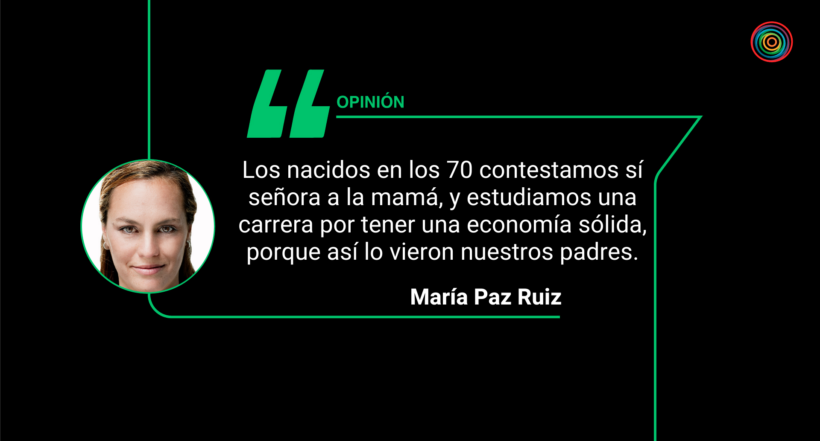 OPINIÓN

Los nacidos en los 70 contestamos sí señora a la mamá, y estudiamos una carrera por tener una economía sólida, porque así lo vieron nuestros padres.

María Paz Ruiz